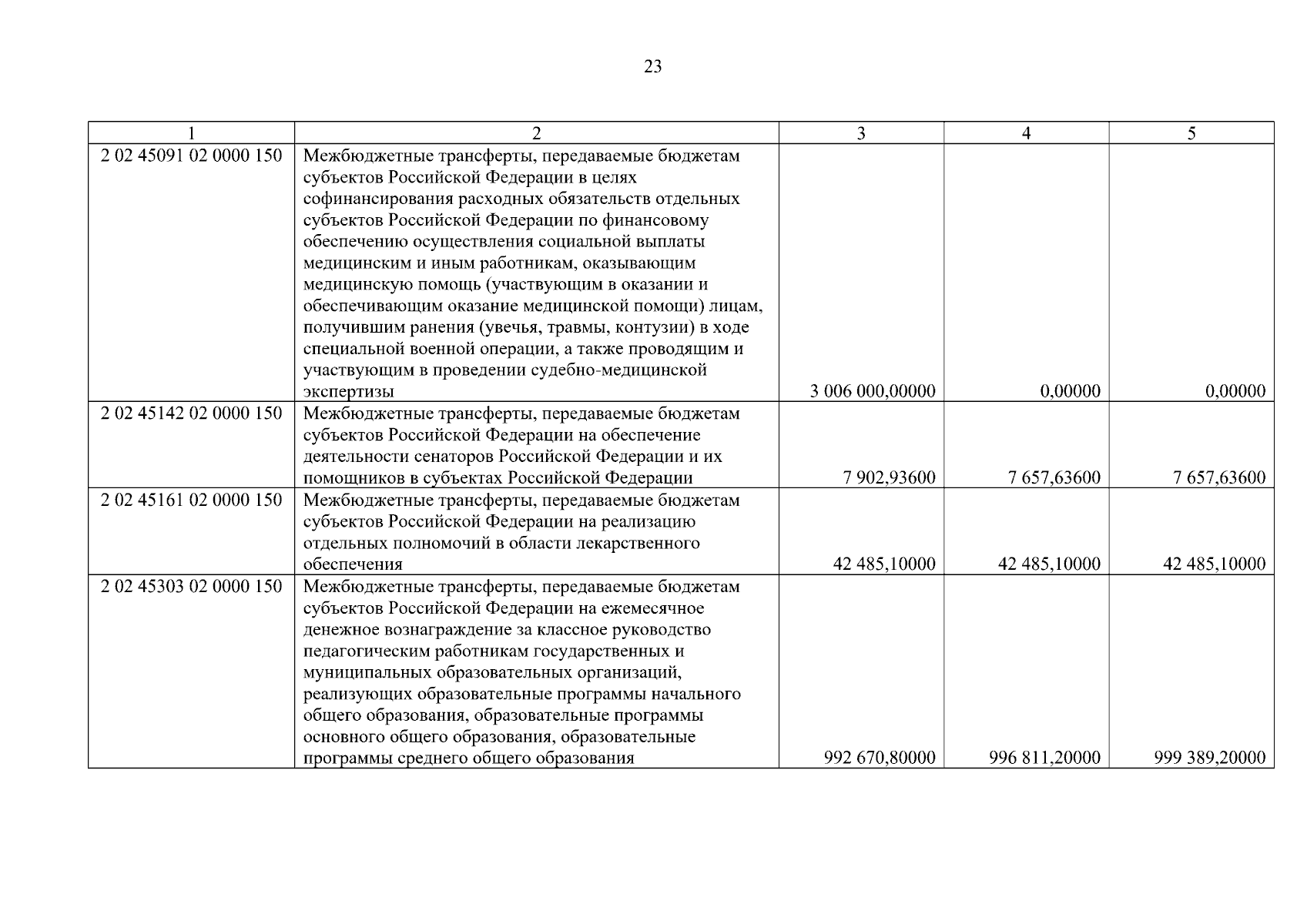 23

| 1 | 2 | 3 | 4 | 5 |
|---|---|---|---|---|
| 2 02 45091 02 0000 150 | Межбюджетные трансферты, передаваемые бюджетам субъектов Российской Федерации в целях софинансирования расходных обязательств отдельных субъектов Российской Федерации по финансовому обеспечению осуществления социальной выплаты медицинским и иным работникам, оказывающим медицинскую помощь (участвующим в оказании и обеспечивающим оказание медицинской помощи) лицам, получившим ранения (увечья, травмы, контузии) в ходе специальной военной операции, а также проводящим и участвующим в проведении судебно-медицинской экспертизы | 3 006 000,00000 | 0,00000 | 0,00000 |
| 2 02 45142 02 0000 150 | Межбюджетные трансферты, передаваемые бюджетам субъектов Российской Федерации на обеспечение деятельности сенаторов Российской Федерации и их помощников в субъектах Российской Федерации | 7 902,93600 | 7 657,63600 | 7 657,63600 |
| 2 02 45161 02 0000 150 | Межбюджетные трансферты, передаваемые бюджетам субъектов Российской Федерации на реализацию отдельных полномочий в области лекарственного обеспечения | 42 485,10000 | 42 485,10000 | 42 485,10000 |
| 2 02 45303 02 0000 150 | Межбюджетные трансферты, передаваемые бюджетам субъектов Российской Федерации на ежемесячное денежное вознаграждение за классное руководство педагогическим работникам государственных и муниципальных образовательных организаций, реализующих образовательные программы начального общего образования, образовательные программы основного общего образования, образовательные программы среднего общего образования | 992 670,80000 | 996 811,20000 | 999 389,20000 |